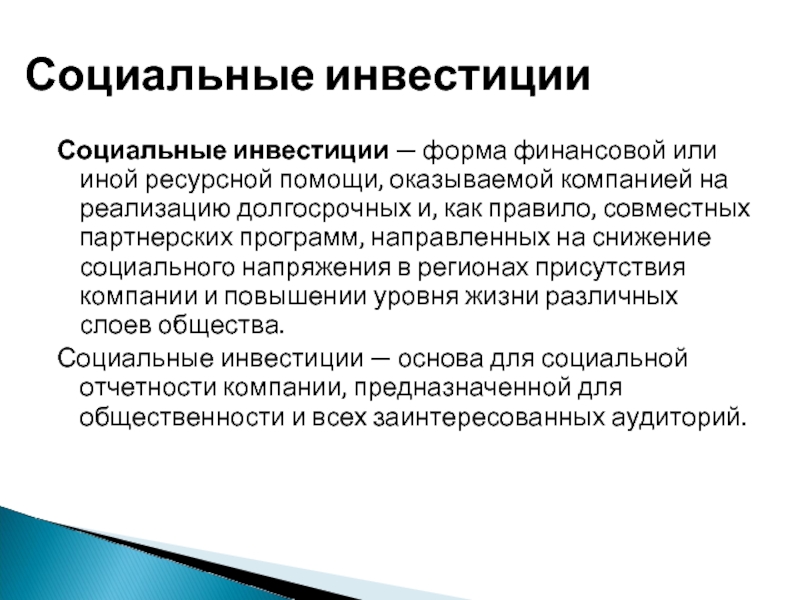 Социальные инвестиции

Социальные инвестиции — форма финансовой или иной ресурсной помощи, оказываемой компанией на реализацию долгосрочных и, как правило, совместных партнерских программ, направленных на снижение социального напряжения в регионах присутствия компании и повышении уровня жизни различных слоев общества.

Социальные инвестиции — основа для социальной отчетности компании, предназначенной для общественности и всех заинтересованных аудиторий.